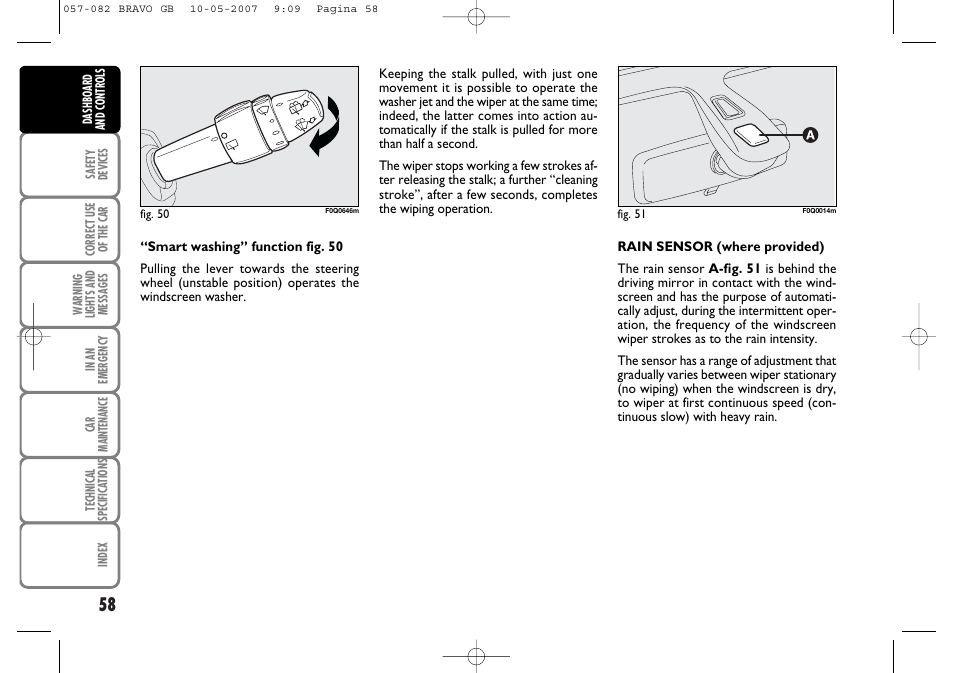 057-082 BRAVO GB 10-05-2007 9:09 Pagina 58

DASHBOARD AND CONTROLS

SAFETY DEVICES

CORRECT USE OF THE CAR

WARNING LIGHTS AND MESSAGES

IN AN EMERGENCY

CAR MAINTENANCE

TECHNICAL SPECIFICATIONS

INDEX

58

fig. 50 F0Q0646m

“Smart washing” function fig. 50

Pulling the lever towards the steering wheel (unstable position) operates the windscreen washer.

Keeping the stalk pulled, with just one movement it is possible to operate the washer jet and the wiper at the same time; indeed, the latter comes into action automatically if the stalk is pulled for more than half a second.

The wiper stops working a few strokes after releasing the stalk; a further “cleaning stroke”, after a few seconds, completes the wiping operation.

A

fig. 51 F0Q0014m

RAIN SENSOR (where provided)

The rain sensor A-fig. 51 is behind the driving mirror in contact with the windscreen and has the purpose of automatically adjust, during the intermittent operation, the frequency of the windscreen wiper strokes as to the rain intensity.

The sensor has a range of adjustment that gradually varies between wiper stationary (no wiping) when the windscreen is dry, to wiper at first continuous speed (continuous slow) with heavy rain.